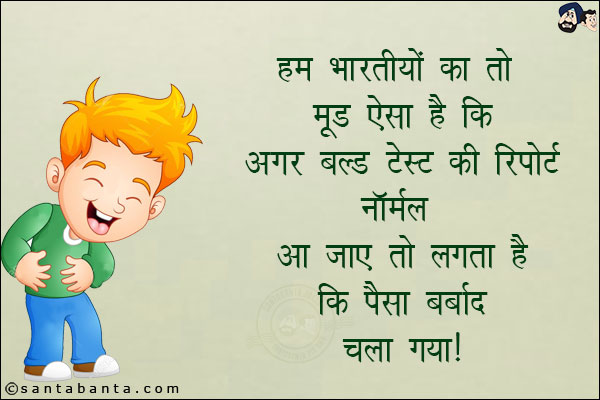 हम भारतीयों का तो मूड ऐसा है कि अगर बल्ड टेस्ट की रिपोर्ट नॉर्मल आ जाए तो लगता है कि पैसा बर्बाद चला गया!

©santabanta.com